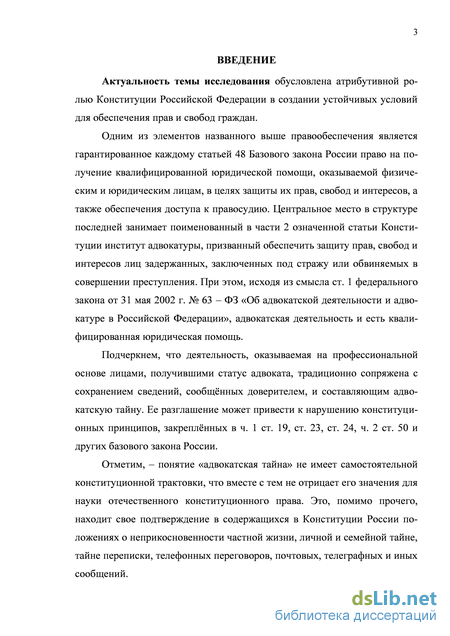 3

ВВЕДЕНИЕ

Актуальность темы исследования обусловлена атрибутивной ролью Конституции Российской Федерации в создании устойчивых условий для обеспечения прав и свобод граждан.

Одним из элементов названного выше правообеспечения является гарантированное каждому статьей 48 Базового закона России право на получение квалифицированной юридической помощи, оказываемой физическим и юридическим лицам, в целях защиты их прав, свобод и интересов, а также обеспечения доступа к правосудию. Центральное место в структуре последней занимает поименованный в части 2 означенной статьи Конституции институт адвокатуры, призванный обеспечить защиту прав, свобод и интересов лиц задержанных, заключенных под стражу или обвиняемых в совершении преступления. При этом, исходя из смысла ст. 1 федерального закона от 31 мая 2002 г. № 63 – ФЗ «Об адвокатской деятельности и адвокатуре в Российской Федерации», адвокатская деятельность и есть квалифицированная юридическая помощь.

Подчеркнем, что деятельность, оказываемая на профессиональной основе лицами, получившими статус адвоката, традиционно сопряжена с сохранением сведений, сообщённых доверителем, и составляющим адвокатскую тайну. Ее разглашение может привести к нарушению конституционных принципов, закреплённых в ч. 1 ст. 19, ст. 23, ст. 24, ч. 2 ст. 50 и других базового закона России.

Отметим, – понятие «адвокатская тайна» не имеет самостоятельной конституционной трактовки, что вместе с тем не отрицает его значения для науки отечественного конституционного права. Это, помимо прочего, находит свое подтверждение в содержащихся в Конституции России положениях о неприкосновенности частной жизни, личной и семейной тайне, тайне переписки, телефонных переговоров, почтовых, телеграфных и иных сообщений.

dsLib.net
библиотека диссертаций